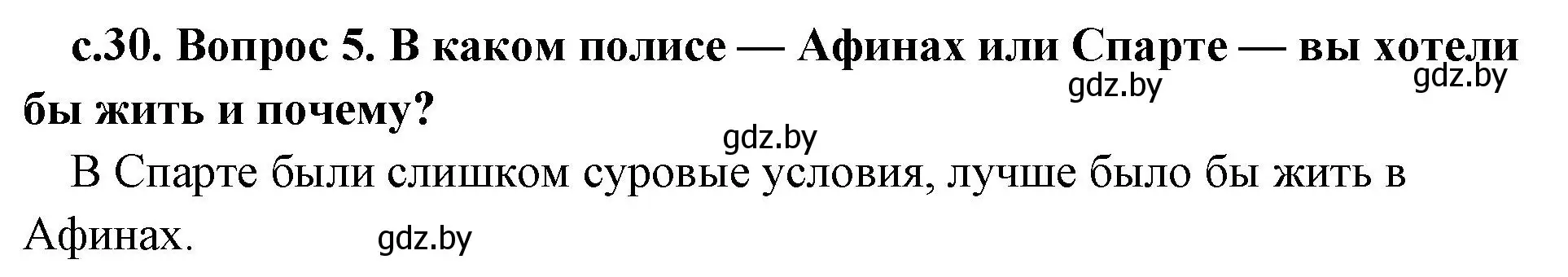 с.30. Вопрос 5. В каком полисе — Афинах или Спарте — вы хотели бы жить и почему?

gdz.by gdz.by

gdz.by

В Спарте были слишком суровые условия, лучше было бы жить в Афинах.

gdz.by